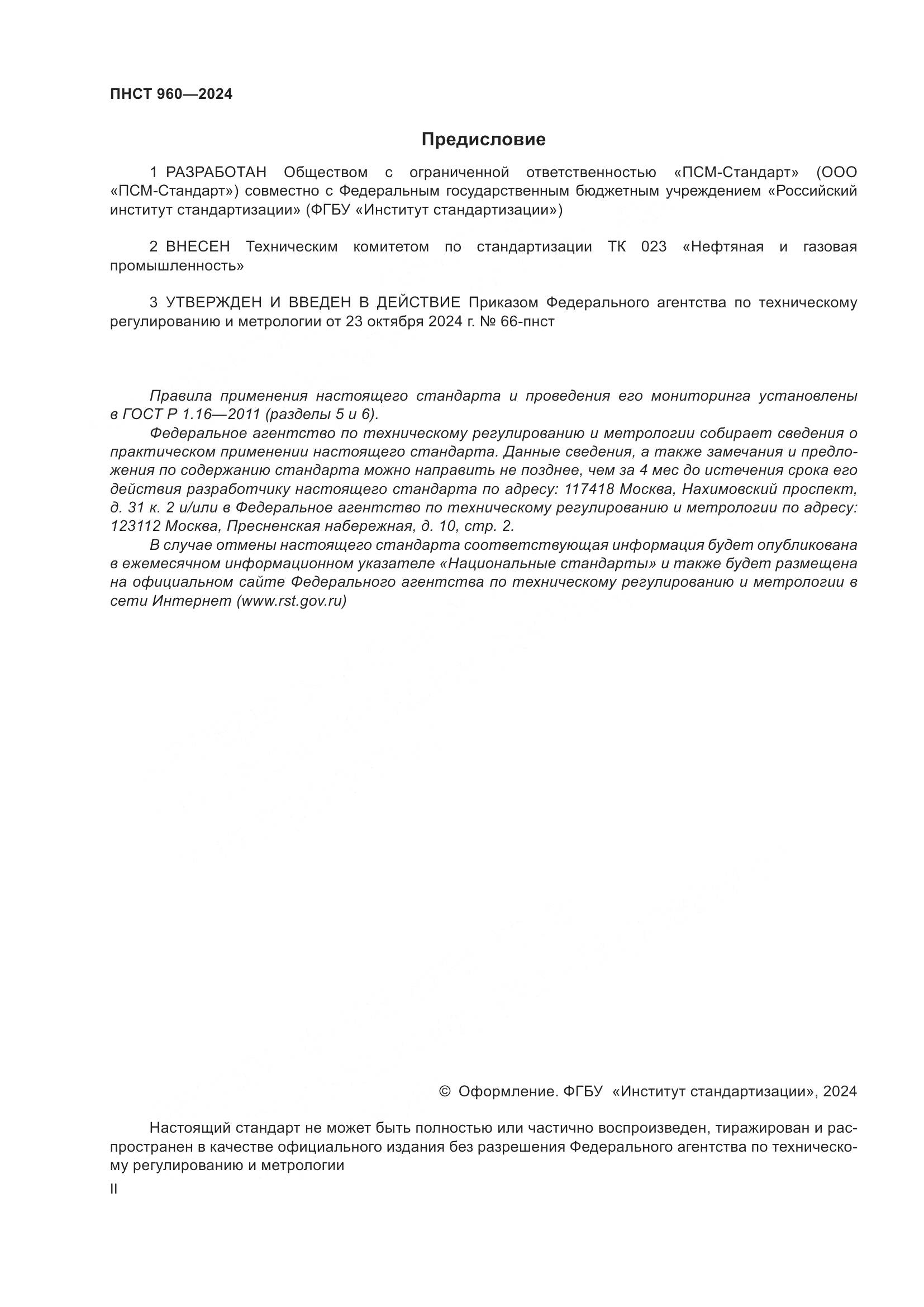 ПНСТ 960—2024

Предисловие

1 РАЗРАБОТАН Обществом с ограниченной ответственностью «ПСМ-Стандарт» (ООО «ПСМ-Стандарт») совместно с Федеральным государственным бюджетным учреждением «Российский институт стандартизации» (ФГБУ «Институт стандартизации»)

2 ВНЕСЕН Техническим комитетом по стандартизации ТК 023 «Нефтяная и газовая промышленность»

3 УТВЕРЖДЕН И ВВЕДЕН В ДЕЙСТВИЕ Приказом Федерального агентства по техническому регулированию и метрологии от 23 октября 2024 г. № 66-пнст

Правила применения настоящего стандарта и проведения его мониторинга установлены в ГОСТ Р 1.16—2011 (разделы 5 и 6).

Федеральное агентство по техническому регулированию и метрологии собирает сведения о практическом применении настоящего стандарта. Данные сведения, а также замечания и предложения по содержанию стандарта можно направить не позднее, чем за 4 мес до истечения срока его действия разработчику настоящего стандарта по адресу: 117418 Москва, Нахимовский проспект, д. 31 к. 2 и/или в Федеральное агентство по техническому регулированию и метрологии по адресу: 123112 Москва, Пресненская набережная, д. 10, стр. 2.

В случае отмены настоящего стандарта соответствующая информация будет опубликована в ежемесячном информационном указателе «Национальные стандарты» и также будет размещена на официальном сайте Федерального агентства по техническому регулированию и метрологии в сети Интернет (www.rst.gov.ru)

© Оформление. ФГБУ «Институт стандартизации», 2024

Настоящий стандарт не может быть полностью или частично воспроизведен, тиражирован и распространен в качестве официального издания без разрешения Федерального агентства по техническому регулированию и метрологии

II